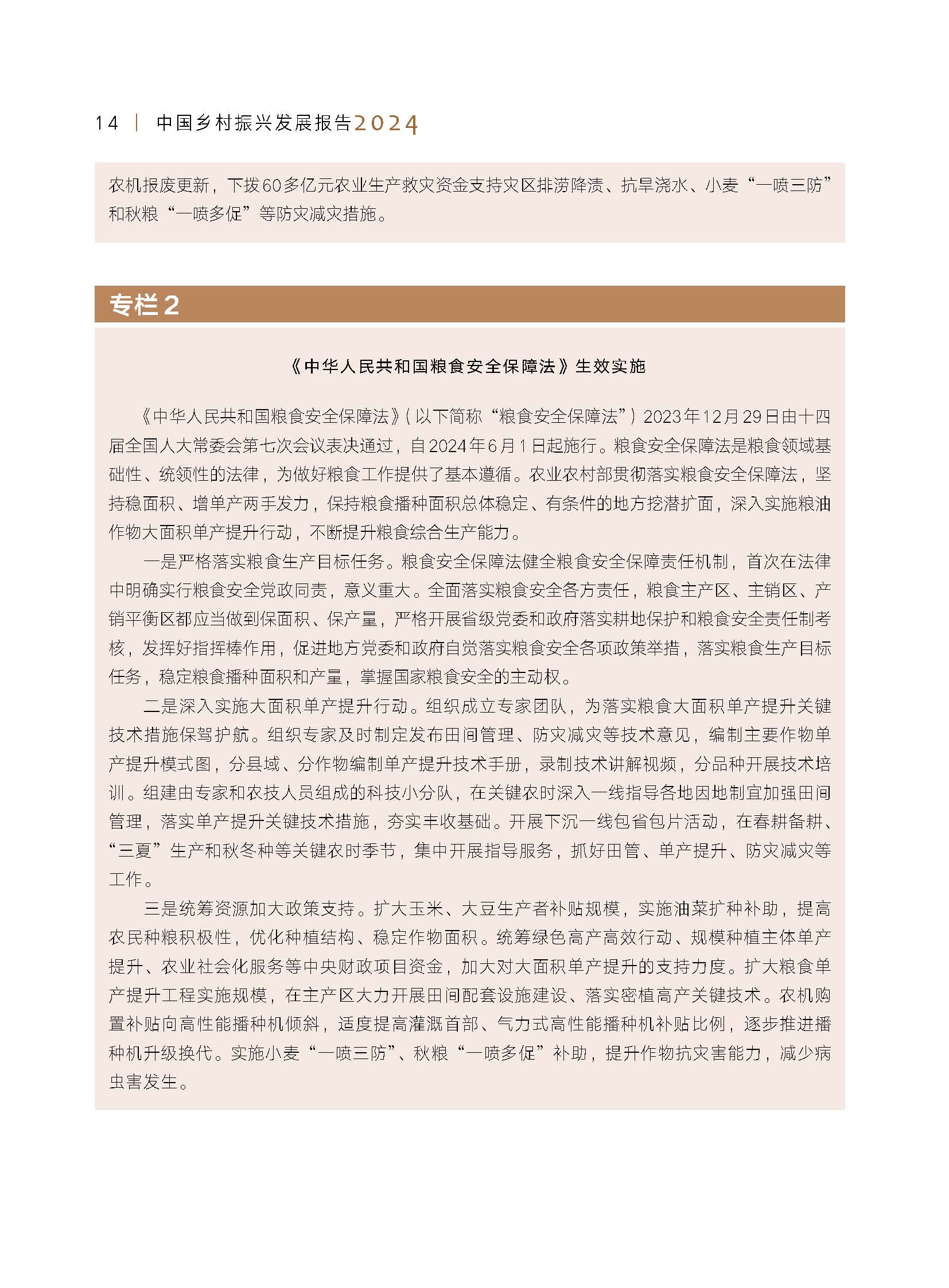 14 | 中国乡村振兴发展报告2024

农机报废更新，下拨60多亿元农业生产救灾资金支持灾区排涝降渍、抗旱浇水、小麦“一喷三防”和秋粮“一喷多促”等防灾减灾措施。

专栏2

《中华人民共和国粮食安全保障法》生效实施

《中华人民共和国粮食安全保障法》(以下简称“粮食安全保障法”)2023年12月29日由十四届全国人大常委会第七次会议表决通过，自2024年6月1日起施行。粮食安全保障法是粮食领域基础性、统领性的法律，为做好粮食工作提供了基本遵循。农业农村部贯彻落实粮食安全保障法，坚持稳面积、增单产两手发力，保持粮食播种面积总体稳定、有条件的地方挖潜扩面，深入实施粮油作物大面积单产提升行动，不断提升粮食综合生产能力。

一是严格落实粮食生产目标任务。粮食安全保障法健全粮食安全保障责任机制，首次在法律中明确实行粮食安全党政同责，意义重大。全面落实粮食安全各方责任，粮食主产区、主销区、产销平衡区都应当做到保面积、保产量，严格开展省级党委和政府落实耕地保护和粮食安全责任制考核，发挥好指挥棒作用，促进地方党委和政府自觉落实粮食安全各项政策举措，落实粮食生产目标任务，稳定粮食播种面积和产量，掌握国家粮食安全的主动权。

二是深入实施大面积单产提升行动。组织成立专家团队，为落实粮食大面积单产提升关键技术措施保驾护航。组织专家及时制定发布田间管理、防灾减灾等技术意见，编制主要作物单产提升模式图，分县域、分作物编制单产提升技术手册，录制技术讲解视频，分品种开展技术培训。组建由专家和农技人员组成的科技小分队，在关键农时深入一线指导各地因地制宜加强田间管理，落实单产提升关键技术措施，夯实丰收基础。开展下沉一线包省包片活动，在春耕备耕、“三夏”生产和秋冬种等关键农时季节，集中开展指导服务，抓好田管、单产提升、防灾减灾等工作。

三是统筹资源加大政策支持。扩大玉米、大豆生产者补贴规模，实施油菜扩种补助，提高农民种粮积极性，优化种植结构、稳定作物面积。统筹绿色高产高效行动、规模种植主体单产提升、农业社会化服务等中央财政项目资金，加大对大面积单产提升的支持力度。扩大粮食单产提升工程实施规模，在主产区大力开展田间配套设施建设、落实密植高产关键技术。农机购置补贴向高性能播种机倾斜，适度提高灌溉首部、气力式高性能播种机补贴比例，逐步推进播种机升级换代。实施小麦“一喷三防”、秋粮“一喷多促”补助，提升作物抗灾害能力，减少病虫害发生。